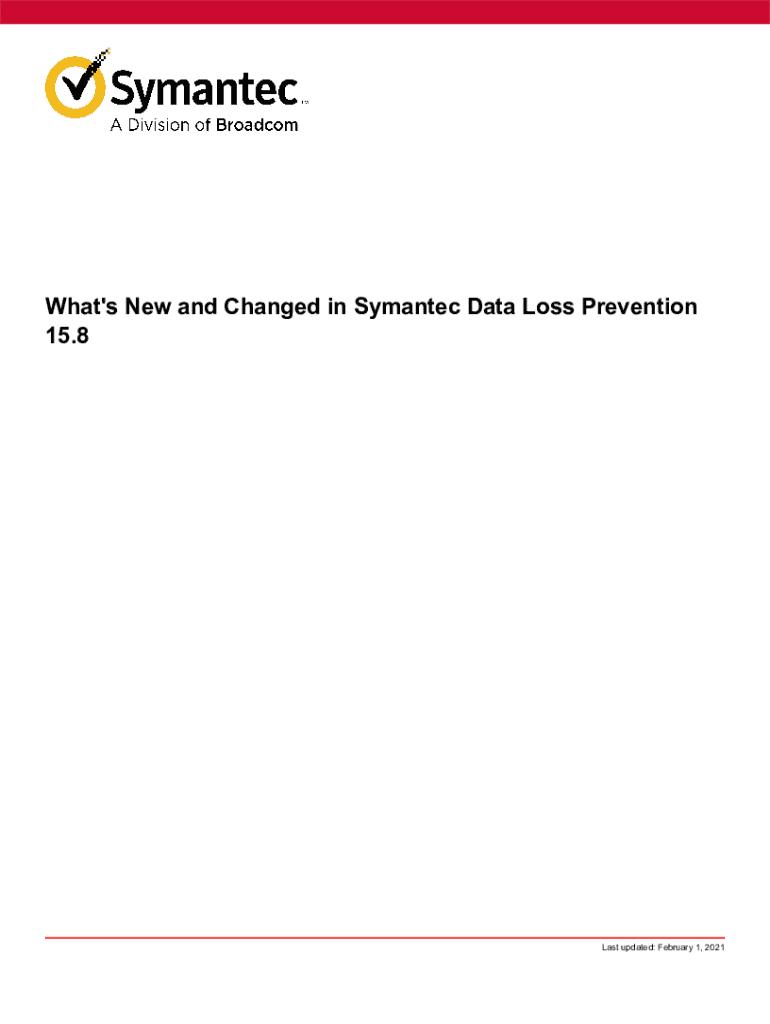 Symantec™
A Division of Broadcom

What's New and Changed in Symantec Data Loss Prevention 15.8

Last updated: February 1, 2021